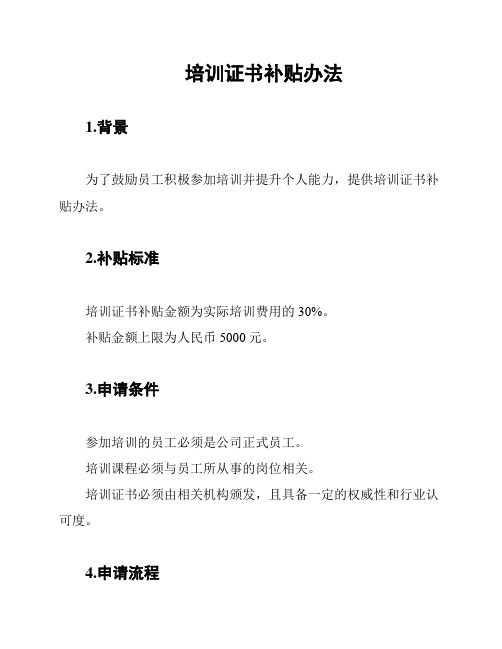 培训证书补贴办法

1.背景

为了鼓励员工积极参加培训并提升个人能力，提供培训证书补贴办法。

2.补贴标准

培训证书补贴金额为实际培训费用的 30%。

补贴金额上限为人民币 5000 元。

3.申请条件

参加培训的员工必须是公司正式员工。

培训课程必须与员工所从事的岗位相关。

培训证书必须由相关机构颁发，且具备一定的权威性和行业认可度。

4.申请流程